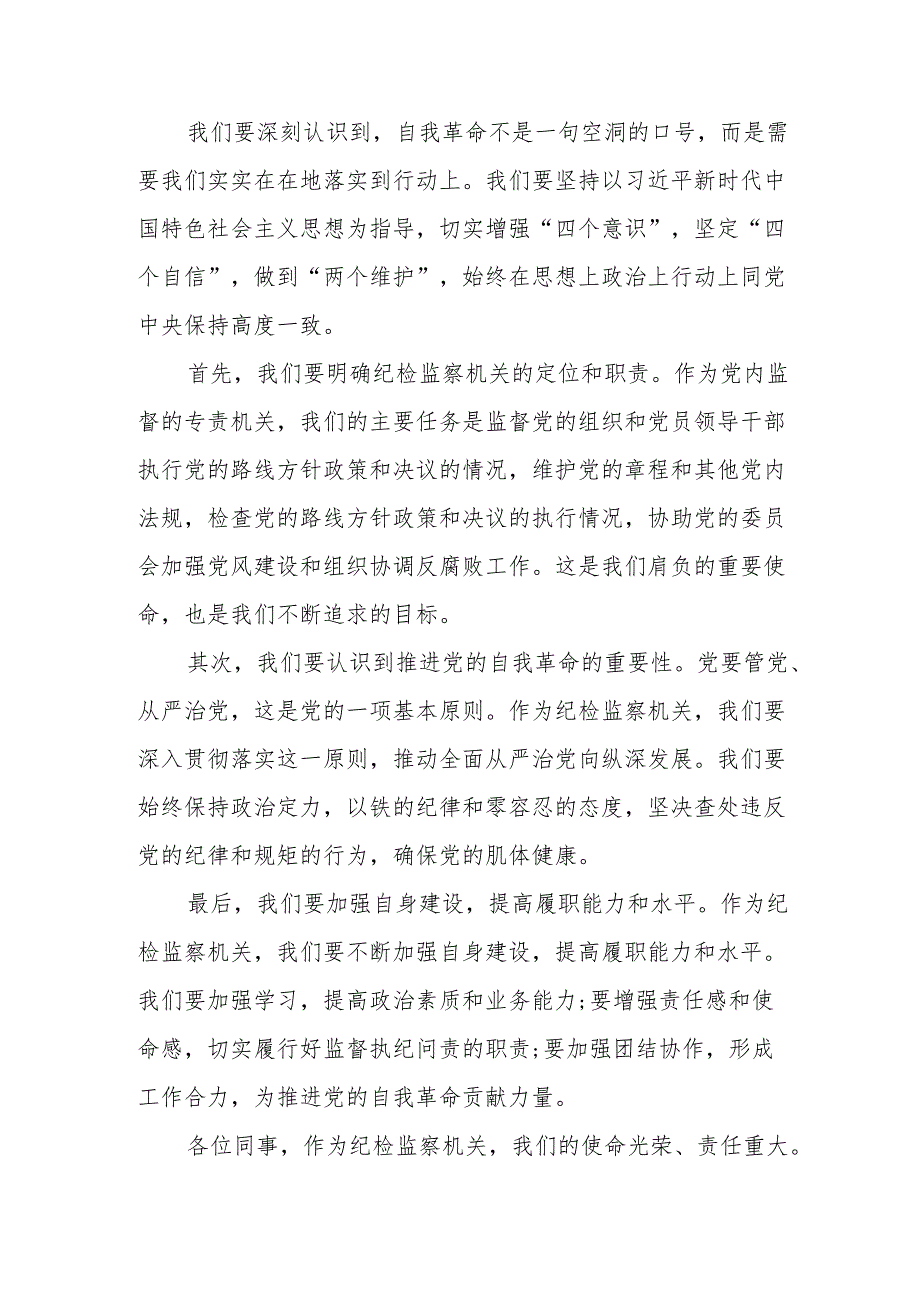 我们要深刻认识到，自我革命不是一句空洞的口号，而是需要我们实实在在地落实到行动上。我们要坚持以习近平新时代中国特色社会主义思想为指导，切实增强“四个意识”，坚定“四个自信”，做到“两个维护”，始终在思想上政治上行动上同党中央保持高度一致。

首先，我们要明确纪检监察机关的定位和职责。作为党内监督的专责机关，我们的主要任务是监督党的组织和党员领导干部执行党的路线方针政策和决议的情况，维护党的章程和其他党内法规，检查党的路线方针政策和决议的执行情况，协助党的委员会加强党风建设和组织协调反腐败工作。这是我们肩负的重要使命，也是我们不断追求的目标。

其次，我们要认识到推进党的自我革命的重要性。党要管党、从严治党，这是党的一项基本原则。作为纪检监察机关，我们要深入贯彻落实这一原则，推动全面从严治党向纵深发展。我们要始终保持政治定力，以铁的纪律和零容忍的态度，坚决查处违反党的纪律和规矩的行为，确保党的肌体健康。

最后，我们要加强自身建设，提高履职能力和水平。作为纪检监察机关，我们要不断加强自身建设，提高履职能力和水平。我们要加强学习，提高政治素质和业务能力;要增强责任感和使命感，切实履行好监督执纪问责的职责;要加强团结协作，形成工作合力，为推进党的自我革命贡献力量。

各位同事，作为纪检监察机关，我们的使命光荣、责任重大。